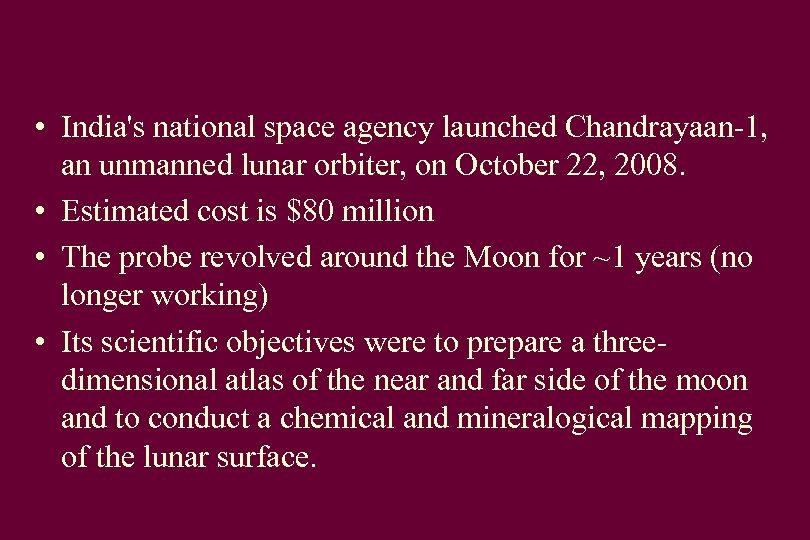 • India's national space agency launched Chandrayaan-1, an unmanned lunar orbiter, on October 22, 2008.
• Estimated cost is \$80 million
• The probe revolved around the Moon for ~1 years (no longer working)
• Its scientific objectives were to prepare a three-dimensional atlas of the near and far side of the moon and to conduct a chemical and mineralogical mapping of the lunar surface.